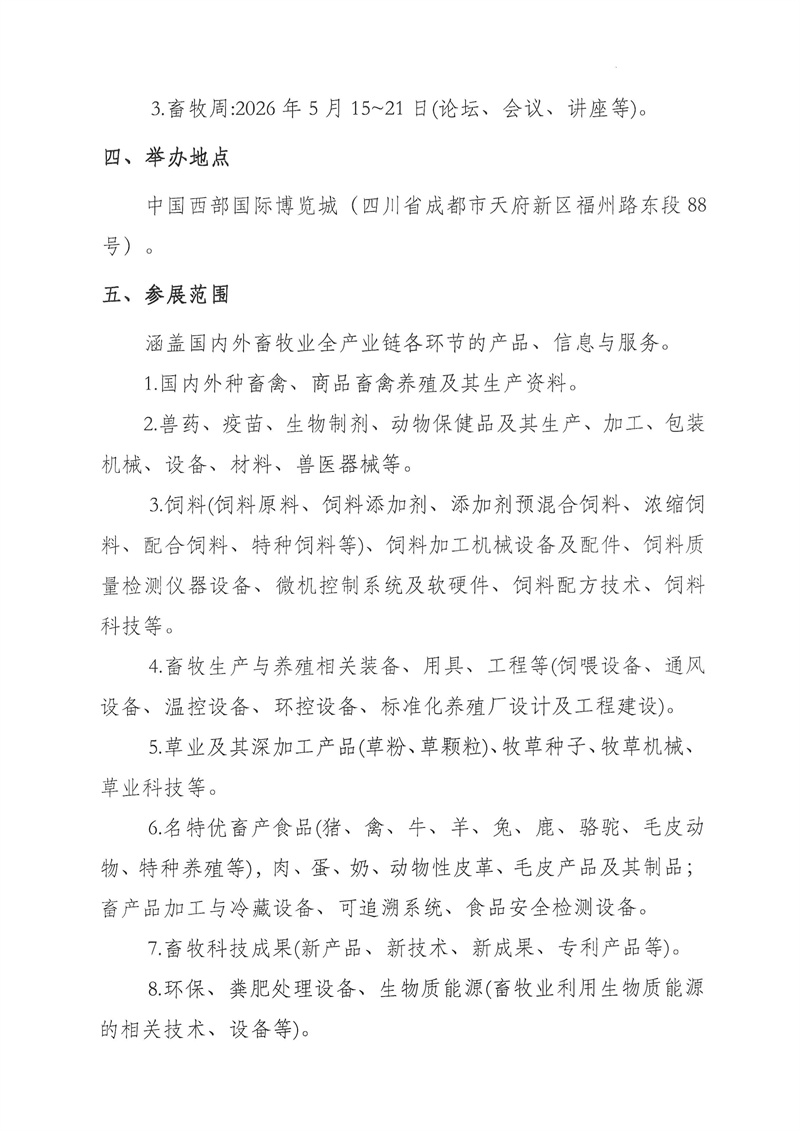 3.畜牧周:2026 年 5 月 15~21 日(论坛、会议、讲座等)。

四、举办地点

中国西部国际博览城（四川省成都市天府新区福州路东段 88 号）。

五、参展范围

涵盖国内外畜牧业全产业链各环节的产品、信息与服务。

1.国内外种畜禽、商品畜禽养殖及其生产资料。

2.兽药、疫苗、生物制剂、动物保健品及其生产、加工、包装机械、设备、材料、兽医器械等。

3.饲料(饲料原料、饲料添加剂、添加剂预混合饲料、浓缩饲料、配合饲料、特种饲料等)、饲料加工机械设备及配件、饲料质量检测仪器设备、微机控制系统及软硬件、饲料配方技术、饲料科技等。

4.畜牧生产与养殖相关装备、用具、工程等(饲喂设备、通风设备、温控设备、环控设备、标准化养殖厂设计及工程建设)。

5.草业及其深加工产品(草粉、草颗粒)、牧草种子、牧草机械、草业科技等。

6.名特优畜产食品(猪、禽、牛、羊、兔、鹿、骆驼、毛皮动物、特种养殖等)，肉、蛋、奶、动物性皮革、毛皮产品及其制品；畜产品加工与冷藏设备、可追溯系统、食品安全检测设备。

7.畜牧科技成果(新产品、新技术、新成果、专利产品等)。

8.环保、粪肥处理设备、生物质能源(畜牧业利用生物质能源的相关技术、设备等)。